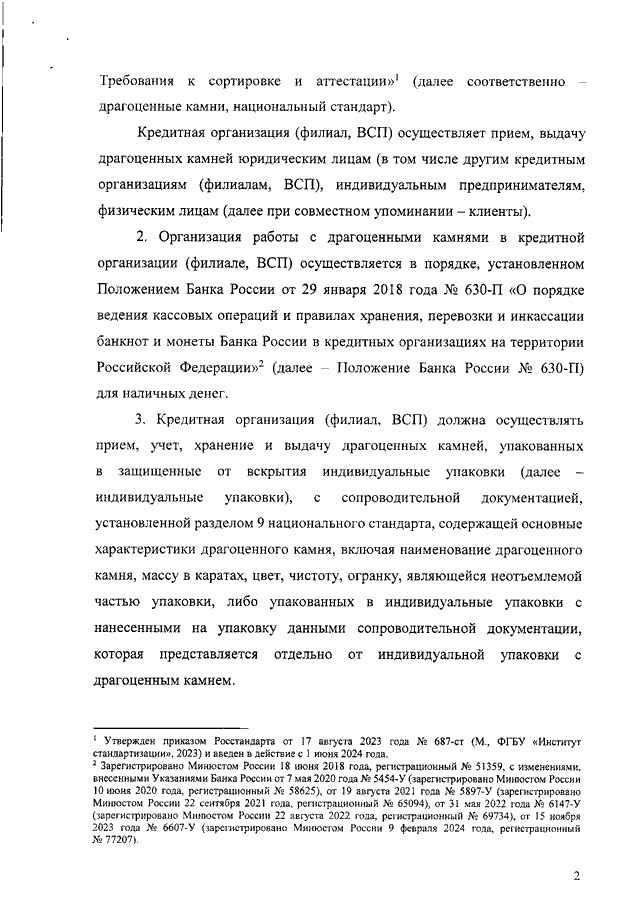 Требования к сортировке и аттестации»$^1$ (далее соответственно – драгоценные камни, национальный стандарт).

Кредитная организация (филиал, ВСП) осуществляет прием, выдачу драгоценных камней юридическим лицам (в том числе другим кредитным организациям (филиалам, ВСП), индивидуальным предпринимателям, физическим лицам (далее при совместном упоминании – клиенты).

2. Организация работы с драгоценными камнями в кредитной организации (филиале, ВСП) осуществляется в порядке, установленном Положением Банка России от 29 января 2018 года № 630-П «О порядке ведения кассовых операций и правилах хранения, перевозки и инкассации банкнот и монеты Банка России в кредитных организациях на территории Российской Федерации»$^2$ (далее – Положение Банка России № 630-П) для наличных денег.

3. Кредитная организация (филиал, ВСП) должна осуществлять прием, учет, хранение и выдачу драгоценных камней, упакованных в защищенные от вскрытия индивидуальные упаковки (далее – индивидуальные упаковки), с сопроводительной документацией, установленной разделом 9 национального стандарта, содержащей основные характеристики драгоценного камня, включая наименование драгоценного камня, массу в каратах, цвет, чистоту, огранку, являющейся неотъемлемой частью упаковки, либо упакованных в индивидуальные упаковки с нанесенными на упаковку данными сопроводительной документации, которая представляется отдельно от индивидуальной упаковки с драгоценным камнем.

$^1$ Утвержден приказом Росстандарта от 17 августа 2023 года № 687-ст (М., ФГБУ «Институт стандартизации», 2023) и введен в действие с 1 июня 2024 года.
$^2$ Зарегистрировано Минюстом России 18 июня 2018 года, регистрационный № 51359, с изменениями, внесенными Указаниями Банка России от 7 мая 2020 года № 5454-У (зарегистрировано Минюстом России 10 июня 2020 года, регистрационный № 58625), от 19 августа 2021 года № 5897-У (зарегистрировано Минюстом России 22 сентября 2021 года, регистрационный № 65094), от 31 мая 2022 года № 6147-У (зарегистрировано Минюстом России 22 августа 2022 года, регистрационный № 69734), от 15 ноября 2023 года № 6607-У (зарегистрировано Минюстом России 9 февраля 2024 года, регистрационный № 77207).

2